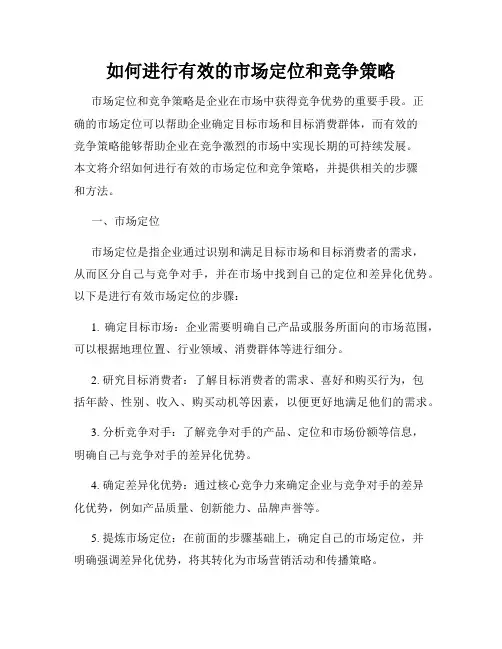 如何进行有效的市场定位和竞争策略

市场定位和竞争策略是企业在市场中获得竞争优势的重要手段。正确的市场定位可以帮助企业确定目标市场和目标消费群体，而有效的竞争策略能够帮助企业在竞争激烈的市场中实现长期的可持续发展。本文将介绍如何进行有效的市场定位和竞争策略，并提供相关的步骤和方法。

一、市场定位

市场定位是指企业通过识别和满足目标市场和目标消费者的需求，从而区分自己与竞争对手，并在市场中找到自己的定位和差异化优势。以下是进行有效市场定位的步骤：

1. 确定目标市场：企业需要明确自己产品或服务所面向的市场范围，可以根据地理位置、行业领域、消费群体等进行细分。

2. 研究目标消费者：了解目标消费者的需求、喜好和购买行为，包括年龄、性别、收入、购买动机等因素，以便更好地满足他们的需求。

3. 分析竞争对手：了解竞争对手的产品、定位和市场份额等信息，明确自己与竞争对手的差异化优势。

4. 确定差异化优势：通过核心竞争力来确定企业与竞争对手的差异化优势，例如产品质量、创新能力、品牌声誉等。

5. 提炼市场定位：在前面的步骤基础上，确定自己的市场定位，并明确强调差异化优势，将其转化为市场营销活动和传播策略。